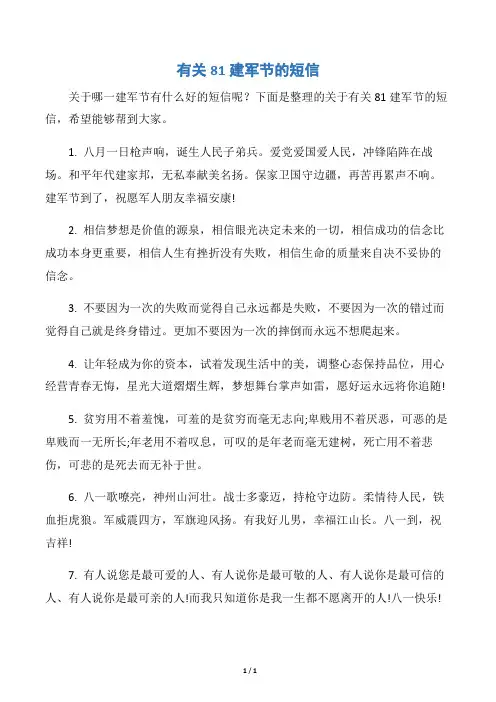 有关 81 建军节的短信

关于哪一建军节有什么好的短信呢？下面是整理的关于有关 81 建军节的短信，希望能够帮到大家。

1. 八月一日枪声响，诞生人民子弟兵。爱党爱国爱人民，冲锋陷阵在战场。和平年代建家邦，无私奉献美名扬。保家卫国守边疆，再苦再累声不响。建军节到了，祝愿军人朋友幸福安康!

2. 相信梦想是价值的源泉，相信眼光决定未来的一切，相信成功的信念比成功本身更重要，相信人生有挫折没有失败，相信生命的质量来自决不妥协的信念。

3. 不要因为一次的失败而觉得自己永远都是失败，不要因为一次的错过而觉得自己就是终身错过。更加不要因为一次的摔倒而永远不想爬起来。

4. 让年轻成为你的资本，试着发现生活中的美，调整心态保持品位，用心经营青春无悔，星光大道熠熠生辉，梦想舞台掌声如雷，愿好运永远将你追随!

5. 贫穷用不着羞愧，可羞的是贫穷而毫无志向;卑贱用不着厌恶，可恶的是卑贱而一无所长;年老用不着叹息，可叹的是年老而毫无建树，死亡用不着悲伤，可悲的是死去而无补于世。

6. 八一歌嘹亮，神州山河壮。战士多豪迈，持枪守边防。柔情待人民，铁血拒虎狼。军威震四方，军旗迎风扬。有我好儿男，幸福江山长。八一到，祝吉祥!

7. 有人说您是最可爱的人、有人说你是最可敬的人、有人说你是最可信的人、有人说你是最可亲的人!而我只知道你是我一生都不愿离开的人!八一快乐!

1 / 1